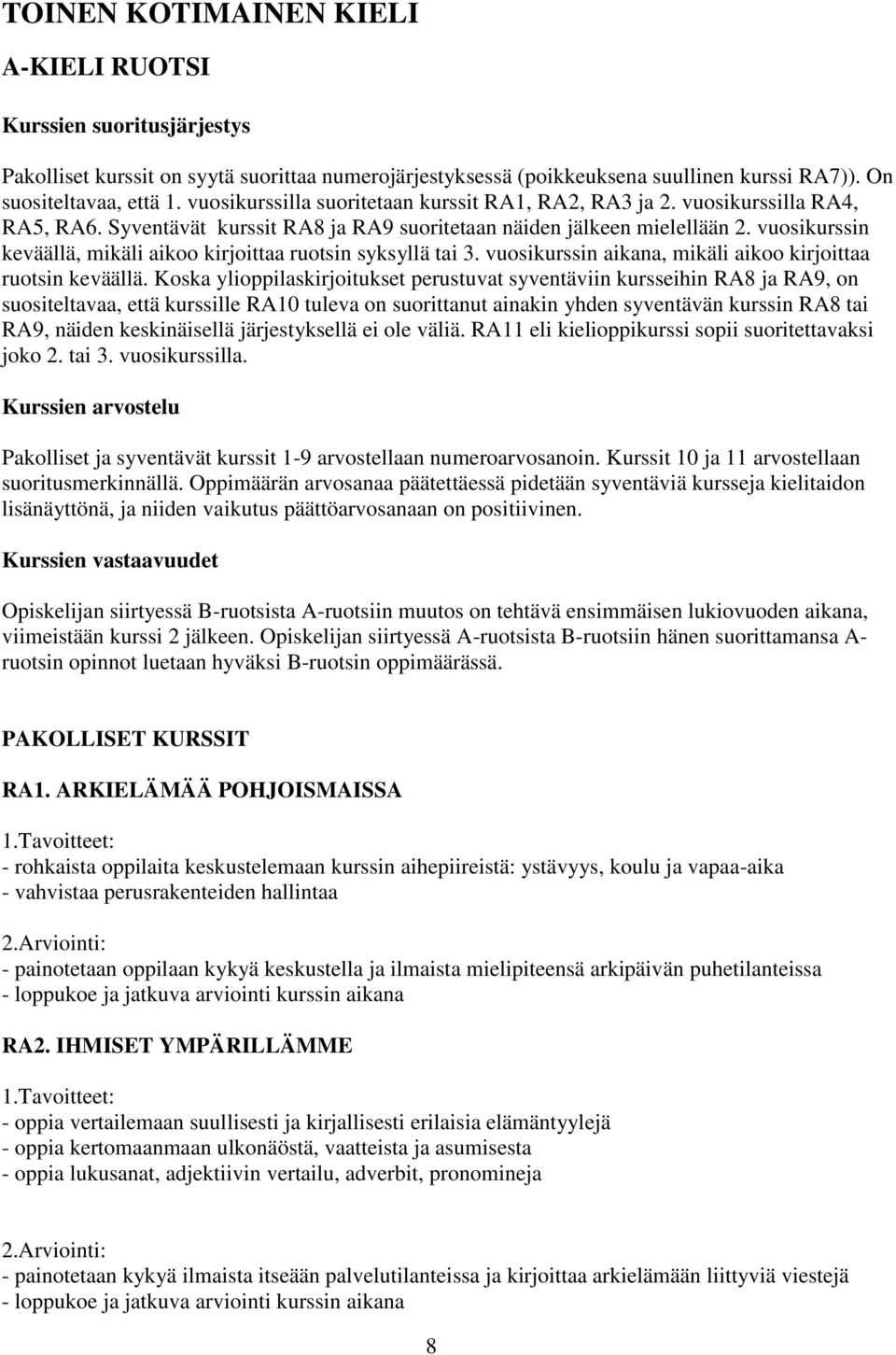 TOINEN KOTIMAINEN KIELI

A-KIELI RUOTSI

Kurssien suoritusjärjestys

Pakolliset kurssit on syytä suorittaa numerojärjestyksessä (poikkeuksena suullinen kurssi RA7)). On suositeltavaa, että 1. vuosikurssilla suoritetaan kurssit RA1, RA2, RA3 ja 2. vuosikurssilla RA4, RA5, RA6. Syventävät kurssit RA8 ja RA9 suoritetaan näiden jälkeen mielellään 2. vuosikurssin keväällä, mikäli aikoo kirjoittaa ruotsin syksyllä tai 3. vuosikurssin aikana, mikäli aikoo kirjoittaa ruotsin keväällä. Koska ylioppilaskirjoitukset perustuvat syventäviin kursseihin RA8 ja RA9, on suositeltavaa, että kurssille RA10 tuleva on suorittanut ainakin yhden syventävän kurssin RA8 tai RA9, näiden keskinäisellä järjestyksellä ei ole väliä. RA11 eli kielioppikurssi sopii suoritettavaksi joko 2. tai 3. vuosikurssilla.

Kurssien arvostelu

Pakolliset ja syventävät kurssit 1-9 arvostellaan numeroarvosanoin. Kurssit 10 ja 11 arvostellaan suoritusmerkinnällä. Oppimäärän arvosanaa päätettäessä pidetään syventäviä kursseja kielitaidon lisänäyttönä, ja niiden vaikutus päättöarvosanaan on positiivinen.

Kurssien vastaavuudet

Opiskelijan siirtyessä B-ruotsista A-ruotsiin muutos on tehtävä ensimmäisen lukiovuoden aikana, viimeistään kurssi 2 jälkeen. Opiskelijan siirtyessä A-ruotsista B-ruotsiin hänen suorittamansa A-ruotsin opinnot luetaan hyväksi B-ruotsin oppimäärässä.

PAKOLLISET KURSSIT

RA1. ARKIELÄMÄÄ POHJOISMAISSA

1.Tavoitteet:
- rohkaista oppilaita keskustelemaan kurssin aihepiireistä: ystävyys, koulu ja vapaa-aika
- vahvistaa perusrakenteiden hallintaa

2.Arviointi:
- painotetaan oppilaan kykyä keskustella ja ilmaista mielipiteensä arkipäivän puhetilanteissa
- loppukoe ja jatkuva arviointi kurssin aikana

RA2. IHMISET YMPÄRILLÄMME

1.Tavoitteet:
- oppia vertailemaan suullisesti ja kirjallisesti erilaisia elämäntyylejä
- oppia kertomaanmaan ulkonäöstä, vaatteista ja asumisesta
- oppia lukusanat, adjektiivin vertailu, adverbit, pronomineja

2.Arviointi:
- painotetaan kykyä ilmaista itseään palvelutilanteissa ja kirjoittaa arkielämään liittyviä viestejä
- loppukoe ja jatkuva arviointi kurssin aikana

8